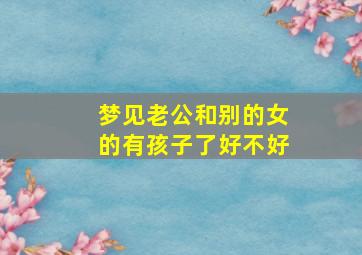 梦见老公和别的女的有孩子了好不好